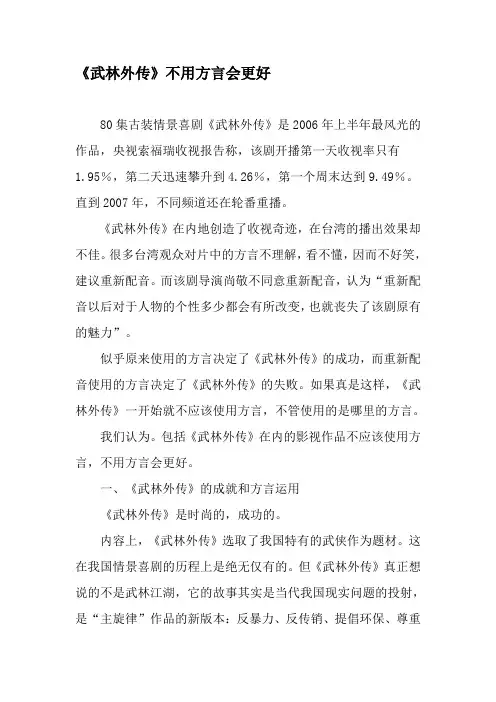 《武林外传》不用方言会更好

80集古装情景喜剧《武林外传》是2006年上半年最风光的作品，央视索福瑞收视报告称，该剧开播第一天收视率只有1.95%，第二天迅速攀升到4.26%，第一个周末达到9.49%。直到2007年，不同频道还在轮番重播。

《武林外传》在内地创造了收视奇迹，在台湾的播出效果却不佳。很多台湾观众对片中的方言不理解，看不懂，因而不好笑，建议重新配音。而该剧导演尚敬不同意重新配音，认为“重新配音以后对于人物的个性多少都会有所改变，也就丧失了该剧原有的魅力”。

似乎原来使用的方言决定了《武林外传》的成功，而重新配音使用的方言决定了《武林外传》的失败。如果真是这样，《武林外传》一开始就不应该使用方言，不管使用的是哪里的方言。

我们认为。包括《武林外传》在内的影视作品不应该使用方言，不用方言会更好。

一、《武林外传》的成就和方言运用

《武林外传》是时尚的，成功的。

内容上，《武林外传》选取了我国特有的武侠作为题材。这在我国情景喜剧的历程上是绝无仅有的。但《武林外传》真正想说的不是武林江湖，它的故事其实是当代我国现实问题的投射，是“主旋律”作品的新版本：反暴力、反传销、提倡环保、尊重